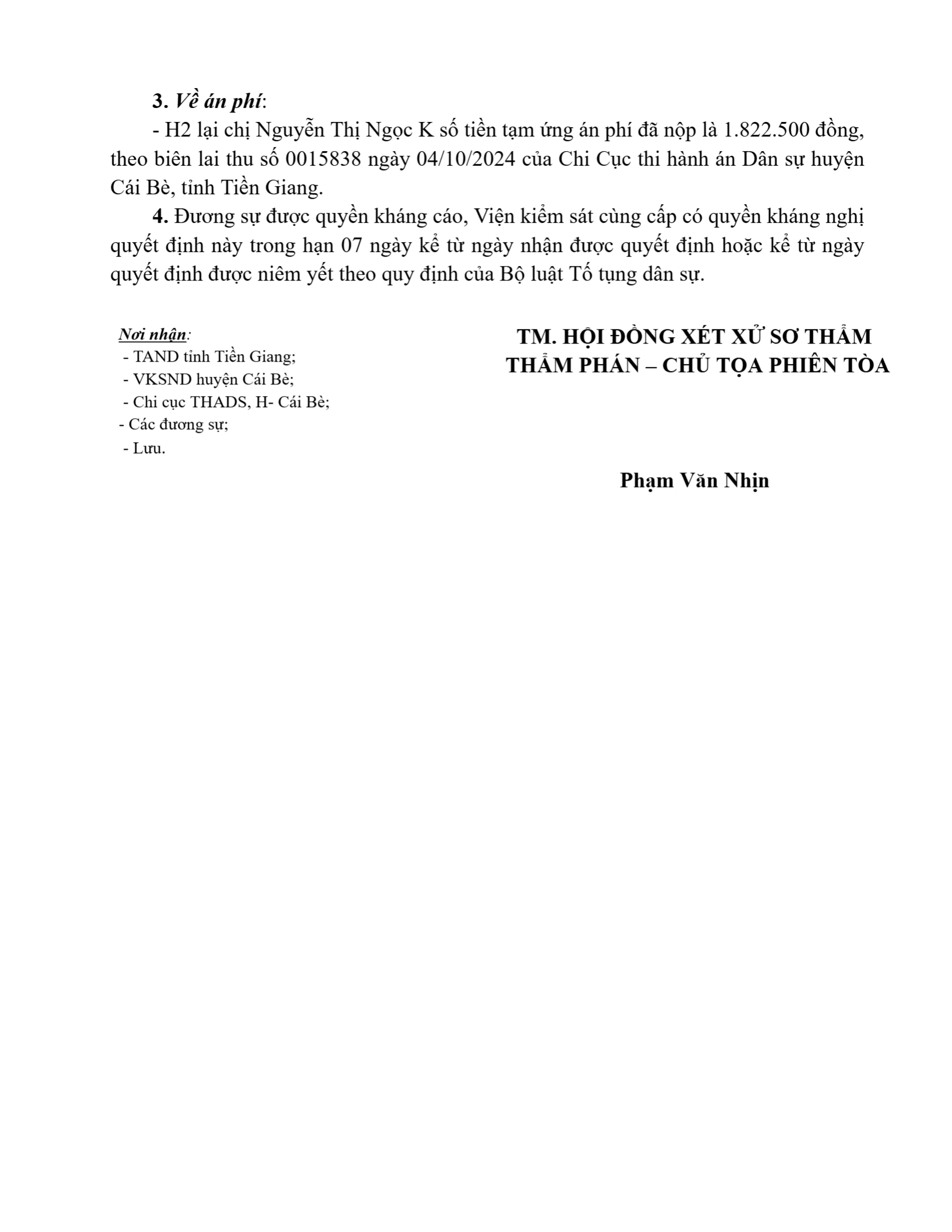 3. Về án phí:

- H2 lại chị Nguyễn Thị Ngọc K số tiền tạm ứng án phí đã nộp là 1.822.500 đồng, theo biên lai thu số 0015838 ngày 04/10/2024 của Chi Cục thi hành án Dân sự huyện Cái Bè, tỉnh Tiền Giang.

4. Đương sự được quyền kháng cáo, Viện kiểm sát cùng cấp có quyền kháng nghị quyết định này trong hạn 07 ngày kể từ ngày nhận được quyết định hoặc kể từ ngày quyết định được niêm yết theo quy định của Bộ luật Tố tụng dân sự.

Nơi nhận:
- TAND tỉnh Tiền Giang;
- VKSND huyện Cái Bè;
- Chi cục THADS, H- Cái Bè;
- Các đương sự;
- Lưu.

TM. HỘI ĐỒNG XÉT XỬ SƠ THẨM
THẨM PHÁN – CHỦ TỌA PHIÊN TÒA

Phạm Văn Nhịn